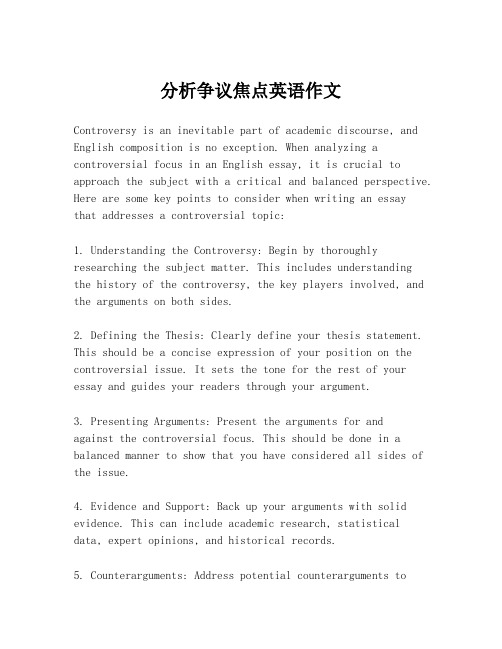 分析争议焦点英语作文

Controversy is an inevitable part of academic discourse, and English composition is no exception. When analyzing a controversial focus in an English essay, it is crucial to approach the subject with a critical and balanced perspective. Here are some key points to consider when writing an essay that addresses a controversial topic:

1. Understanding the Controversy: Begin by thoroughly researching the subject matter. This includes understanding the history of the controversy, the key players involved, and the arguments on both sides.

2. Defining the Thesis: Clearly define your thesis statement. This should be a concise expression of your position on the controversial issue. It sets the tone for the rest of your essay and guides your readers through your argument.

3. Presenting Arguments: Present the arguments for and against the controversial focus. This should be done in a balanced manner to show that you have considered all sides of the issue.

4. Evidence and Support: Back up your arguments with solid evidence. This can include academic research, statistical data, expert opinions, and historical records.

5. Counterarguments: Address potential counterarguments to